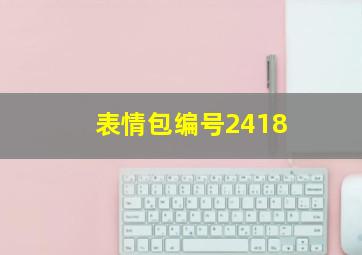 表情包编号2418